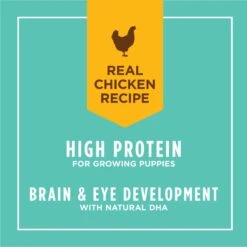 REAL CHICKEN RECIPE

HIGH PROTEIN
FOR GROWING PUPPIES

BRAIN & EYE DEVELOPMENT
WITH NATURAL DHA